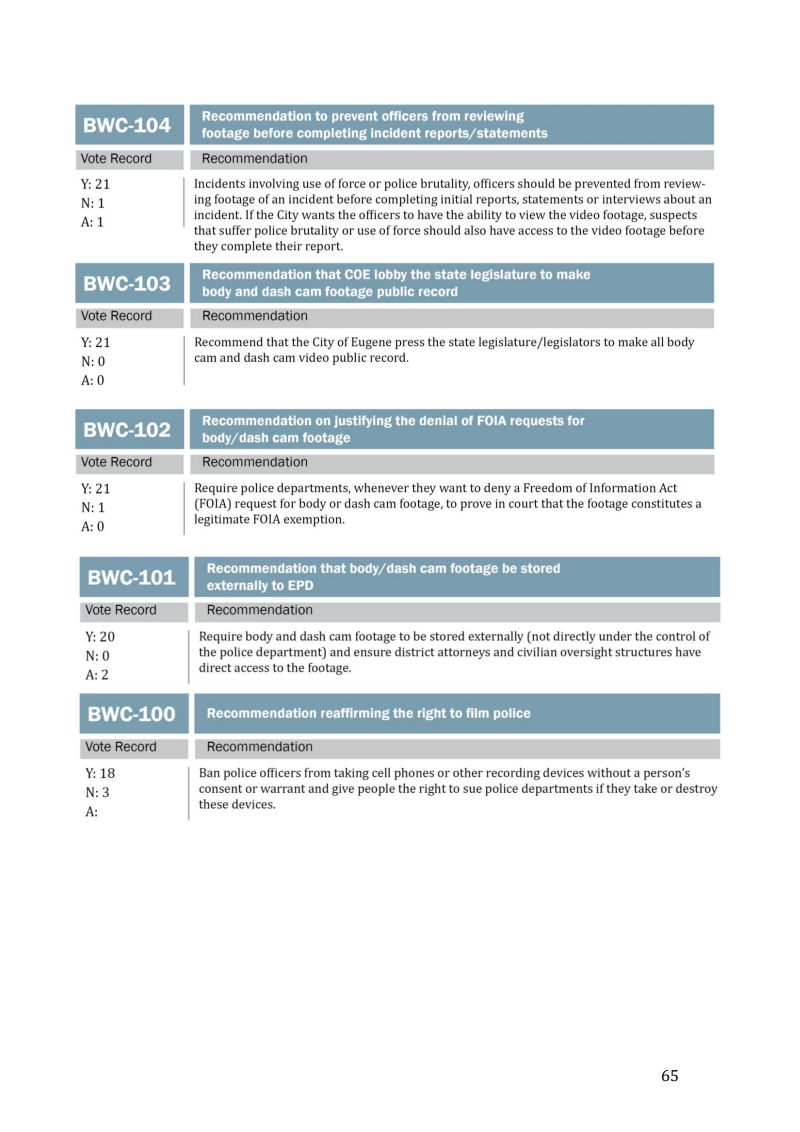 BWC-104

Recommendation to prevent officers from reviewing footage before completing incident reports/statements

Vote Record

Recommendation

Y: 21
N: 1
A: 1

Incidents involving use of force or police brutality, officers should be prevented from reviewing footage of an incident before completing initial reports, statements or interviews about an incident. If the City wants the officers to have the ability to view the video footage, suspects that suffer police brutality or use of force should also have access to the video footage before they complete their report.

BWC-103

Recommendation that COE lobby the state legislature to make body and dash cam footage public record

Vote Record

Recommendation

Y: 21
N: 0
A: 0

Recommend that the City of Eugene press the state legislature/legislators to make all body cam and dash cam video public record.

BWC-102

Recommendation on justifying the denial of FOIA requests for body/dash cam footage

Vote Record

Recommendation

Y: 21
N: 1
A: 0

Require police departments, whenever they want to deny a Freedom of Information Act (FOIA) request for body or dash cam footage, to prove in court that the footage constitutes a legitimate FOIA exemption.

BWC-101

Recommendation that body/dash cam footage be stored externally to EPD

Vote Record

Recommendation

Y: 20
N: 0
A: 2

Require body and dash cam footage to be stored externally (not directly under the control of the police department) and ensure district attorneys and civilian oversight structures have direct access to the footage.

BWC-100

Recommendation reaffirming the right to film police

Vote Record

Recommendation

Y: 18
N: 3
A:

Ban police officers from taking cell phones or other recording devices without a person's consent or warrant and give people the right to sue police departments if they take or destroy these devices.

65